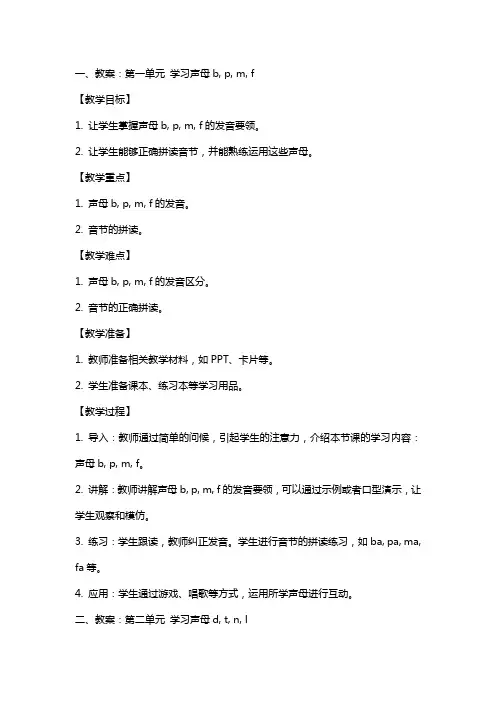 一、教案：第一单元 学习声母 b, p, m, f

【教学目标】

1. 让学生掌握声母 b, p, m, f 的发音要领。

2. 让学生能够正确拼读音节，并能熟练运用这些声母。

【教学重点】

1. 声母 b, p, m, f 的发音。

2. 音节的拼读。

【教学难点】

1. 声母 b, p, m, f 的发音区分。

2. 音节的正确拼读。

【教学准备】

1. 教师准备相关教学材料，如 PPT、卡片等。

2. 学生准备课本、练习本等学习用品。

【教学过程】

1. 导入：教师通过简单的问候，引起学生的注意力，介绍本节课的学习内容：声母 b, p, m, f。

2. 讲解：教师讲解声母 b, p, m, f 的发音要领，可以通过示例或者口型演示，让学生观察和模仿。

3. 练习：学生跟读，教师纠正发音。学生进行音节的拼读练习，如 ba, pa, ma, fa 等。

4. 应用：学生通过游戏、唱歌等方式，运用所学声母进行互动。

二、教案：第二单元 学习声母 d, t, n, l